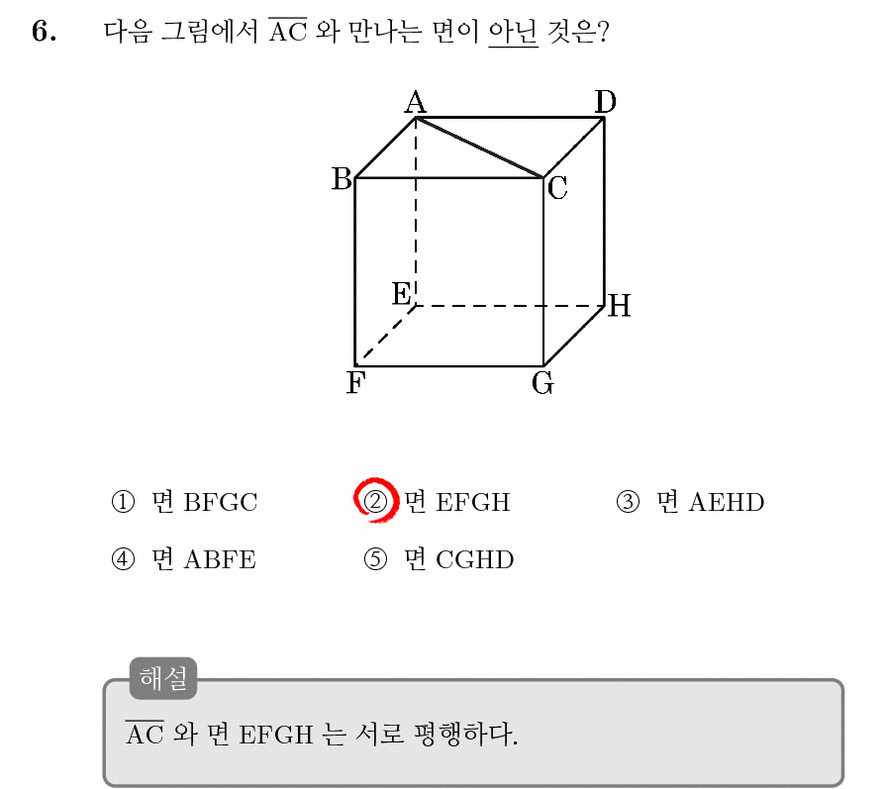 6. 다음 그림에서 $\overline{AC}$ 와 만나는 면이 아닌 것은?

A D B C E H F G

① 면 BFGC ② 면 EFGH ③ 면 AEHD
④ 면 ABFE ⑤ 면 CGHD

해설
$\overline{AC}$ 와 면 EFGH 는 서로 평행하다.